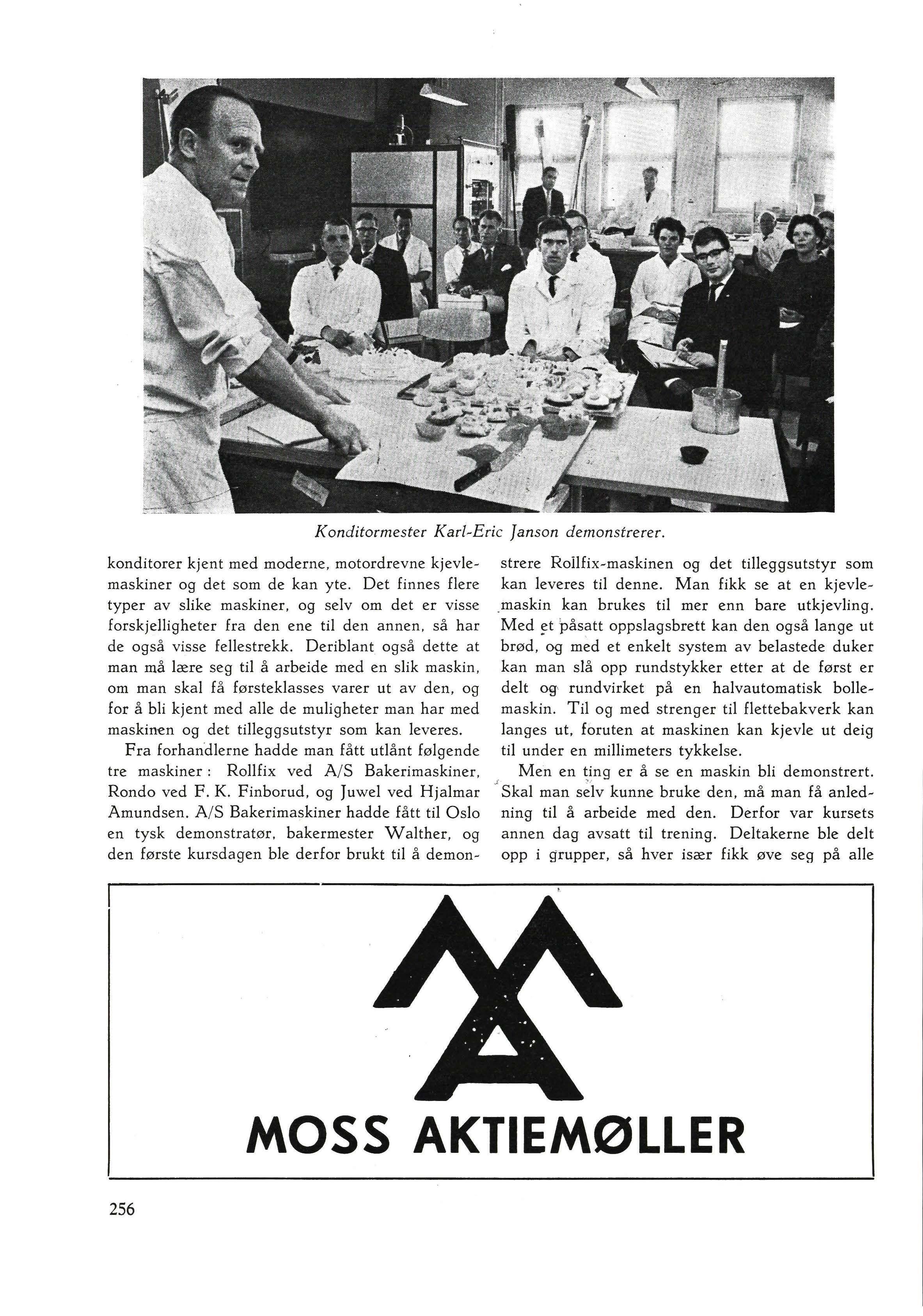 Konditormester Karl-Eric Janson demonstrerer.

konditorer kjent med moderne, motordrevne kjevlemaskiner og det som de kan yte. Det finnes flere typer av slike maskiner, og selv om det er visse forskjelligheter fra den ene til den annen, så har de også visse fellestrekk. Deriblant også dette at man må lære seg til å arbeide med en slik maskin, om man skal få førsteklasses varer ut av den, og for å bli kjent med alle de muligheter man har med maskinen og det tilleggsutstyr som kan leveres.

Fra forhandlerne hadde man fått utlånt følgende tre maskiner: Rollfix ved A/S Bakerimaskiner, Rondo ved F. K. Finborud, og Juwel ved Hjalmar Amundsen. A/S Bakerimaskiner hadde fått til Oslo en tysk demonstratør, bakermester Walther, og den første kursdagen ble derfor brukt til å demonstrere Rollfix-maskinen og det tilleggsutstyr som kan leveres til denne. Man fikk se at en kjevlemaskin kan brukes til mer enn bare utkjevling. Med et påsatt oppslagsbrett kan den også lange ut brød, og med et enkelt system av belastede duker kan man slå opp rundstykker etter at de først er delt og rundvirket på en halvautomatisk bollemaskin. Til og med strenger til flettebakverk kan langes ut, foruten at maskinen kan kjevle ut deig til under en millimeters tykkelse.

Men en ting er å se en maskin bli demonstrert. Skal man selv kunne bruke den, må man få anledning til å arbeide med den. Derfor var kursets annen dag avsatt til trening. Deltakerne ble delt opp i grupper, så hver især fikk øve seg på alle

MOSS AKTIEMØLLER

256